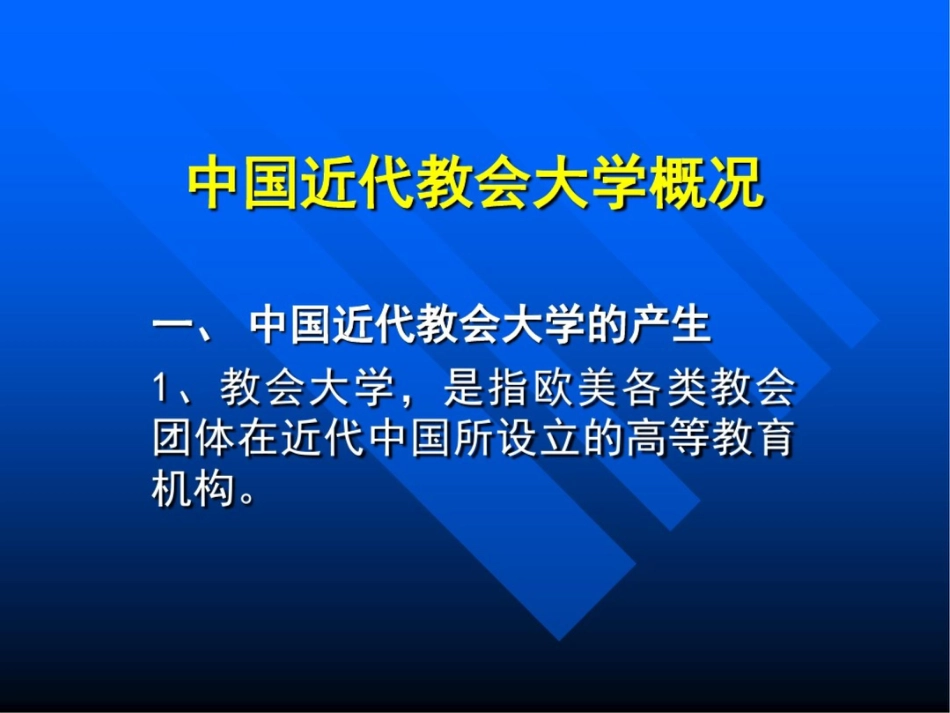 中国近代教会大学概况

一、 中国近代教会大学的产生

1、教会大学，是指欧美各类教会团体在近代中国所设立的高等教育机构。